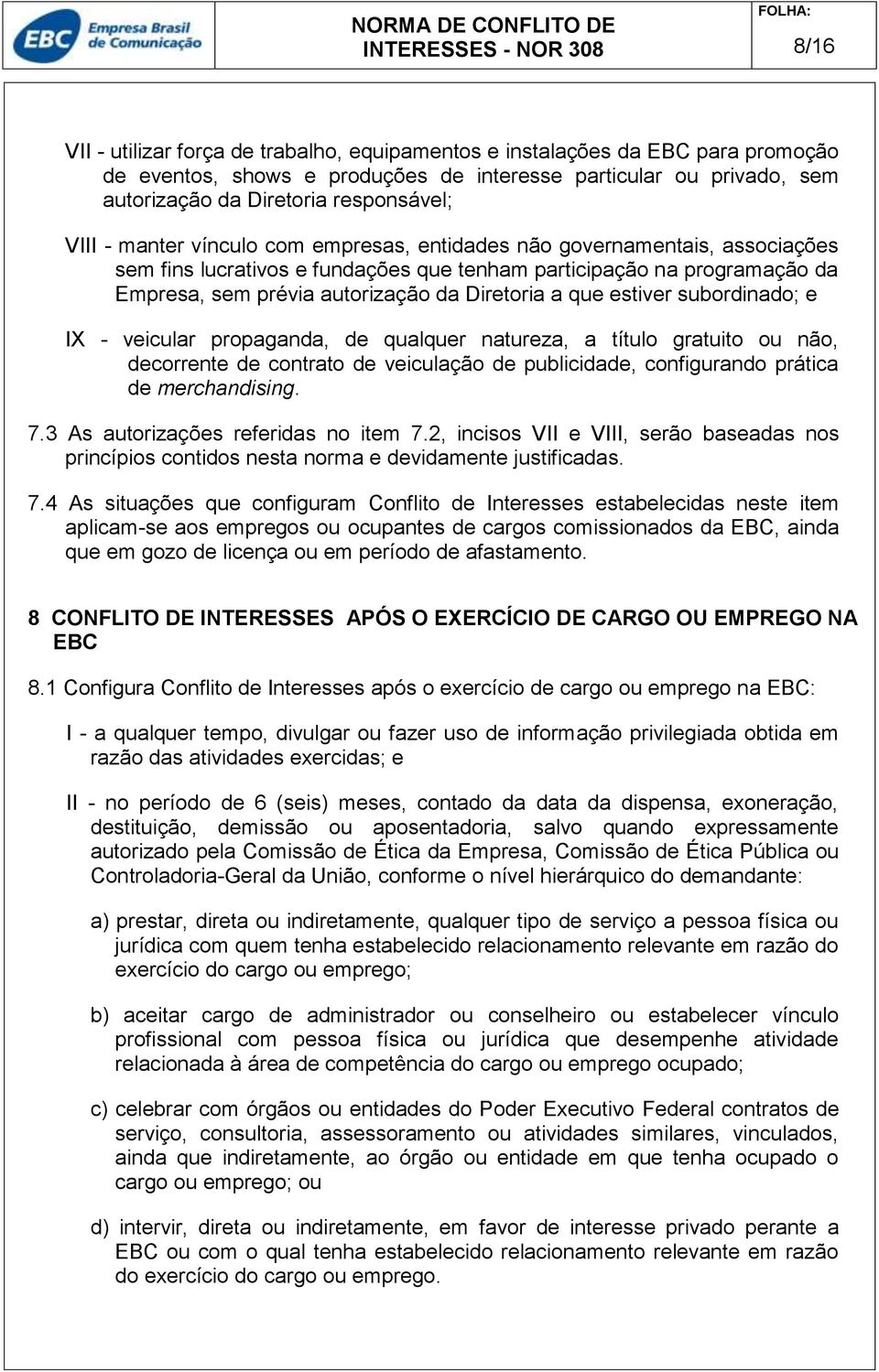 EBC Empresa Brasil de Comunicação

NORMA DE CONFLITO DE INTERESSES - NOR 308

FOLHA:

8/16

VII - utilizar força de trabalho, equipamentos e instalações da EBC para promoção de eventos, shows e produções de interesse particular ou privado, sem autorização da Diretoria responsável;

VIII - manter vínculo com empresas, entidades não governamentais, associações sem fins lucrativos e fundações que tenham participação na programação da Empresa, sem prévia autorização da Diretoria a que estiver subordinado; e

IX - veicular propaganda, de qualquer natureza, a título gratuito ou não, decorrente de contrato de veiculação de publicidade, configurando prática de merchandising.

7.3 As autorizações referidas no item 7.2, incisos VII e VIII, serão baseadas nos princípios contidos nesta norma e devidamente justificadas.

7.4 As situações que configuram Conflito de Interesses estabelecidas neste item aplicam-se aos empregos ou ocupantes de cargos comissionados da EBC, ainda que em gozo de licença ou em período de afastamento.

8 CONFLITO DE INTERESSES APÓS O EXERCÍCIO DE CARGO OU EMPREGO NA EBC

8.1 Configura Conflito de Interesses após o exercício de cargo ou emprego na EBC:

I - a qualquer tempo, divulgar ou fazer uso de informação privilegiada obtida em razão das atividades exercidas; e

II - no período de 6 (seis) meses, contado da data da dispensa, exoneração, destituição, demissão ou aposentadoria, salvo quando expressamente autorizado pela Comissão de Ética da Empresa, Comissão de Ética Pública ou Controladoria-Geral da União, conforme o nível hierárquico do demandante:

a) prestar, direta ou indiretamente, qualquer tipo de serviço a pessoa física ou jurídica com quem tenha estabelecido relacionamento relevante em razão do exercício do cargo ou emprego;

b) aceitar cargo de administrador ou conselheiro ou estabelecer vínculo profissional com pessoa física ou jurídica que desempenhe atividade relacionada à área de competência do cargo ou emprego ocupado;

c) celebrar com órgãos ou entidades do Poder Executivo Federal contratos de serviço, consultoria, assessoramento ou atividades similares, vinculados, ainda que indiretamente, ao órgão ou entidade em que tenha ocupado o cargo ou emprego; ou

d) intervir, direta ou indiretamente, em favor de interesse privado perante a EBC ou com o qual tenha estabelecido relacionamento relevante em razão do exercício do cargo ou emprego.